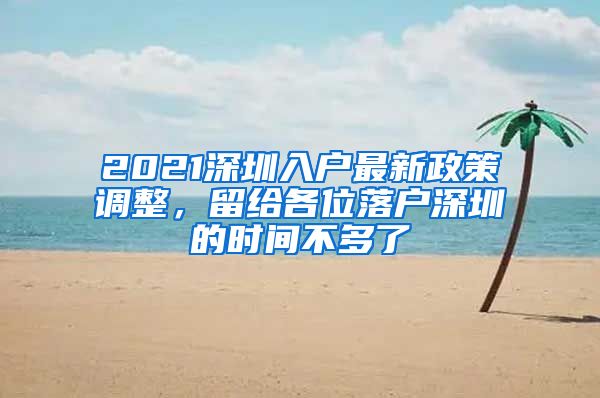 2021深圳入户最新政策调整，留给各位落户深圳的时间不多了